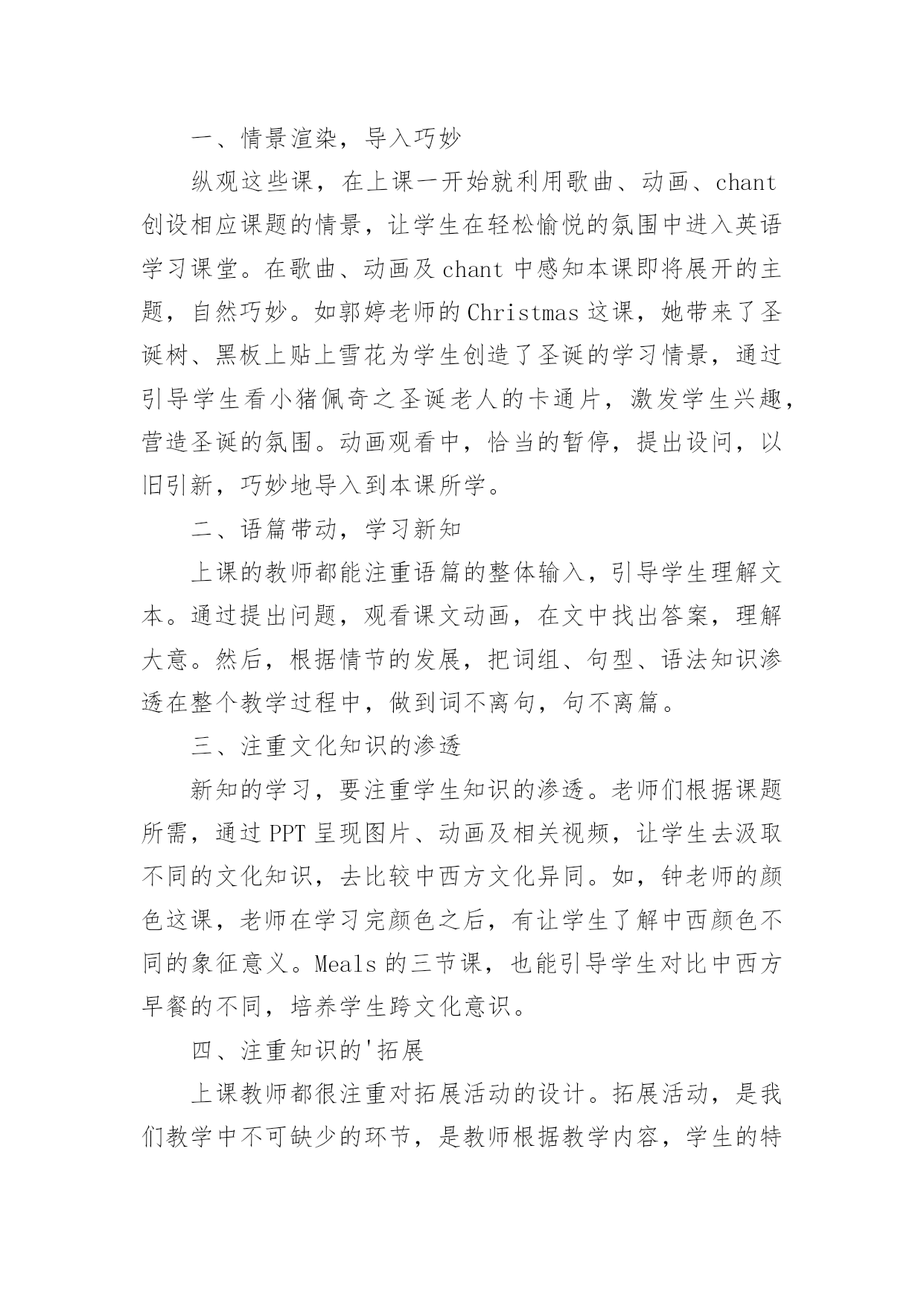 一、情景渲染，导入巧妙

纵观这些课，在上课一开始就利用歌曲、动画、chant 创设相应课题的情景，让学生在轻松愉悦的氛围中进入英语学习课堂。在歌曲、动画及 chant 中感知本课即将展开的主题，自然巧妙。如郭婷老师的 Christmas 这课，她带来了圣诞树、黑板上贴上雪花为学生创造了圣诞的学习情景，通过引导学生看小猪佩奇之圣诞老人的卡通片，激发学生兴趣，营造圣诞的氛围。动画观看中，恰当的暂停，提出设问，以旧引新，巧妙地导入到本课所学。

二、语篇带动，学习新知

上课的教师都能注重语篇的整体输入，引导学生理解文本。通过提出问题，观看课文动画，在文中找出答案，理解大意。然后，根据情节的发展，把词组、句型、语法知识渗透在整个教学过程中，做到词不离句，句不离篇。

三、注重文化知识的渗透

新知的学习，要注重学生知识的渗透。老师们根据课题所需，通过 PPT 呈现图片、动画及相关视频，让学生去汲取不同的文化知识，去比较中西方文化异同。如，钟老师的颜色这课，老师在学习完颜色之后，有让学生了解中西颜色不同的象征意义。Meals 的三节课，也能引导学生对比中西方早餐的不同，培养学生跨文化意识。

四、注重知识的'拓展

上课教师都很注重对拓展活动的设计。拓展活动，是我们教学中不可缺少的环节，是教师根据教学内容，学生的特